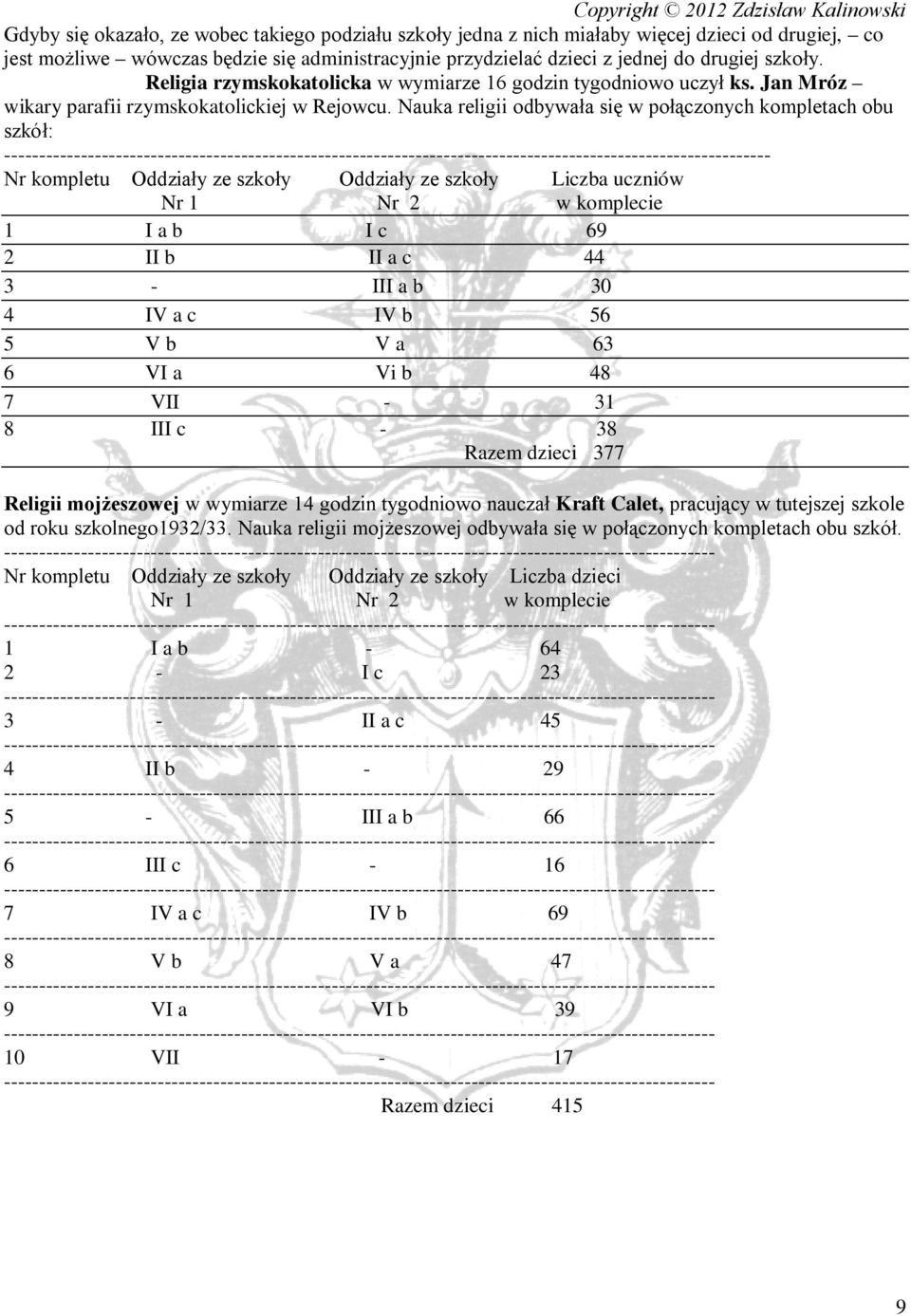 Copyright © 2012 Zdzisław Kalinowski

Gdyby się okazało, ze wobec takiego podziału szkoły jedna z nich miałaby więcej dzieci od drugiej, – co jest możliwe – wówczas będzie się administracyjnie przydzielać dzieci z jednej do drugiej szkoły.

Religia rzymskokatolicka w wymiarze 16 godzin tygodniowo uczył ks. Jan Mróz – wikary parafii rzymskokatolickiej w Rejowcu. Nauka religii odbywała się w połączonych kompletach obu szkół:

| Nr kompletu | Oddziały ze szkoły Nr 1 | Oddziały ze szkoły Nr 2 | Liczba uczniów w komplecie |
|---|---|---|---|
| 1 | I a b | I c | 69 |
| 2 | II b | II a c | 44 |
| 3 | - | III a b | 30 |
| 4 | IV a c | IV b | 56 |
| 5 | V b | V a | 63 |
| 6 | VI a | Vi b | 48 |
| 7 | VII | - | 31 |
| 8 | III c | - | 38 |
| | | Razem dzieci | 377 |

Religii mojżeszowej w wymiarze 14 godzin tygodniowo nauczał Kraft Calet, pracujący w tutejszej szkole od roku szkolnego1932/33. Nauka religii mojżeszowej odbywała się w połączonych kompletach obu szkół.

| Nr kompletu | Oddziały ze szkoły Nr 1 | Oddziały ze szkoły Nr 2 | Liczba dzieci w komplecie |
|---|---|---|---|
| 1 | I a b | - | 64 |
| 2 | - | I c | 23 |
| 3 | - | II a c | 45 |
| 4 | II b | - | 29 |
| 5 | - | III a b | 66 |
| 6 | III c | - | 16 |
| 7 | IV a c | IV b | 69 |
| 8 | V b | V a | 47 |
| 9 | VI a | VI b | 39 |
| 10 | VII | - | 17 |
| | | Razem dzieci | 415 |

9